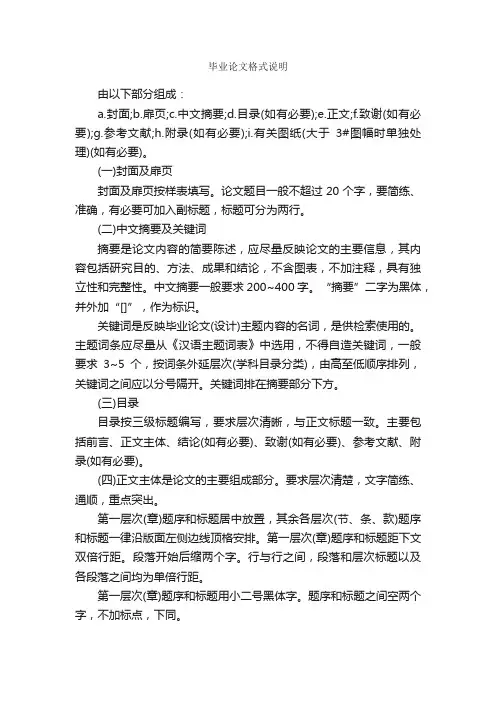 毕业论文格式说明

由以下部分组成：

a.封面;b.扉页;c.中文摘要;d.目录(如有必要);e.正文;f.致谢(如有必要);g.参考文献;h.附录(如有必要);i.有关图纸(大于 3#图幅时单独处理)(如有必要)。

(一)封面及扉页

封面及扉页按样表填写。论文题目一般不超过 20 个字，要简练、准确，有必要可加入副标题，标题可分为两行。

(二)中文摘要及关键词

摘要是论文内容的简要陈述，应尽量反映论文的主要信息，其内容包括研究目的、方法、成果和结论，不含图表，不加注释，具有独立性和完整性。中文摘要一般要求 200~400 字。“摘要”二字为黑体，并外加“[]”，作为标识。

关键词是反映毕业论文(设计)主题内容的名词，是供检索使用的。主题词条应尽量从《汉语主题词表》中选用，不得自造关键词，一般要求 3~5 个，按词条外延层次(学科目录分类)，由高至低顺序排列，关键词之间应以分号隔开。关键词排在摘要部分下方。

(三)目录

目录按三级标题编写，要求层次清晰，与正文标题一致。主要包括前言、正文主体、结论(如有必要)、致谢(如有必要)、参考文献、附录(如有必要)。

(四)正文主体是论文的主要组成部分。要求层次清楚，文字简练、通顺，重点突出。

第一层次(章)题序和标题居中放置，其余各层次(节、条、款)题序和标题一律沿版面左侧边线顶格安排。第一层次(章)题序和标题距下文双倍行距。段落开始后缩两个字。行与行之间，段落和层次标题以及各段落之间均为单倍行距。

第一层次(章)题序和标题用小二号黑体字。题序和标题之间空两个字，不加标点，下同。